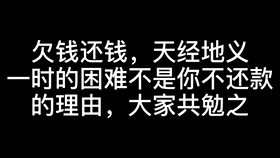 欠钱还钱，天经地义
一时的困难不是你不还款
的理由，大家共勉之